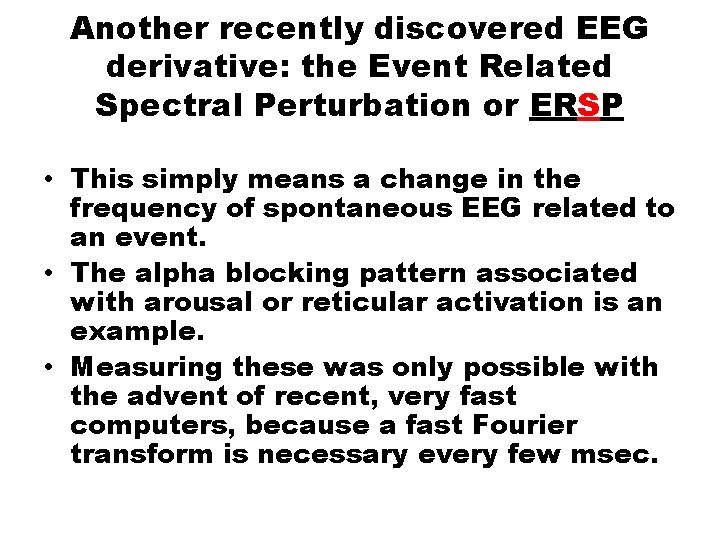 Another recently discovered EEG derivative: the Event Related Spectral Perturbation or ERSP

• This simply means a change in the frequency of spontaneous EEG related to an event.
• The alpha blocking pattern associated with arousal or reticular activation is an example.
• Measuring these was only possible with the advent of recent, very fast computers, because a fast Fourier transform is necessary every few msec.